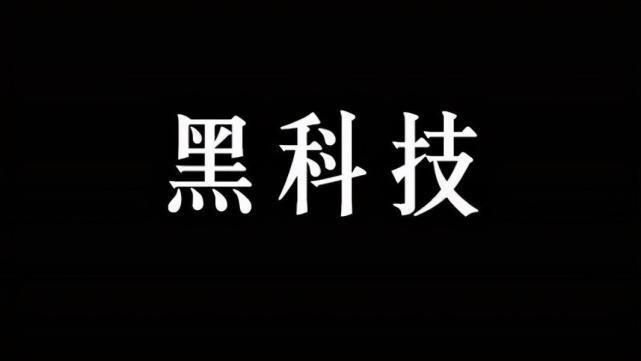 黑科技